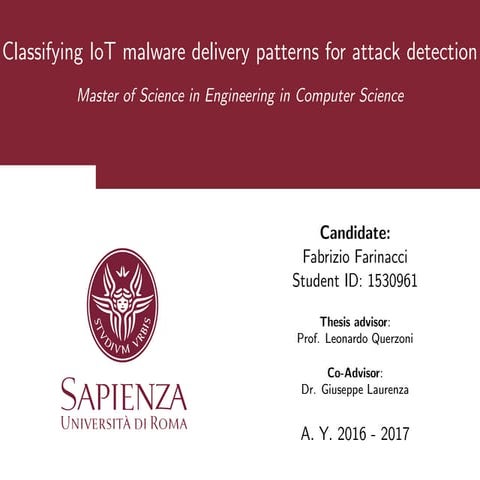 Classifying IoT malware delivery patterns for attack detection

Master of Science in Engineering in Computer Science

STVDIVM VRBIS

SAPIENZA
UNIVERSITÀ DI ROMA

Candidate:
Fabrizio Farinacci
Student ID: 1530961

Thesis advisor:
Prof. Leonardo Querzoni

Co-Advisor:
Dr. Giuseppe Laurenza

A. Y. 2016 - 2017